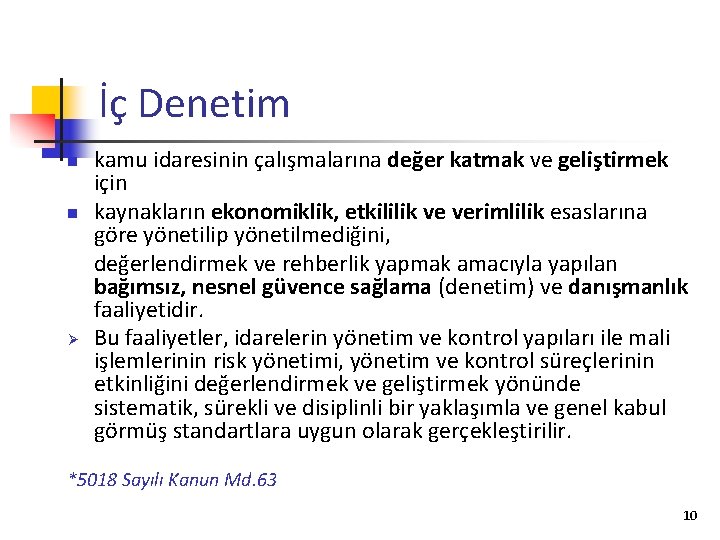 İç Denetim

kamu idaresinin çalışmalarına değer katmak ve geliştirmek için

kaynakların ekonomiklik, etkililik ve verimlilik esaslarına göre yönetilip yönetilmediğini,

değerlendirmek ve rehberlik yapmak amacıyla yapılan bağımsız, nesnel güvence sağlama (denetim) ve danışmanlık faaliyetidir.

Bu faaliyetler, idarelerin yönetim ve kontrol yapıları ile mali işlemlerinin risk yönetimi, yönetim ve kontrol süreçlerinin etkinliğini değerlendirmek ve geliştirmek yönünde sistematik, sürekli ve disiplinli bir yaklaşımla ve genel kabul görmüş standartlara uygun olarak gerçekleştirilir.

*5018 Sayılı Kanun Md.63

10